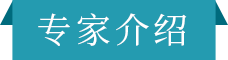 专家介绍